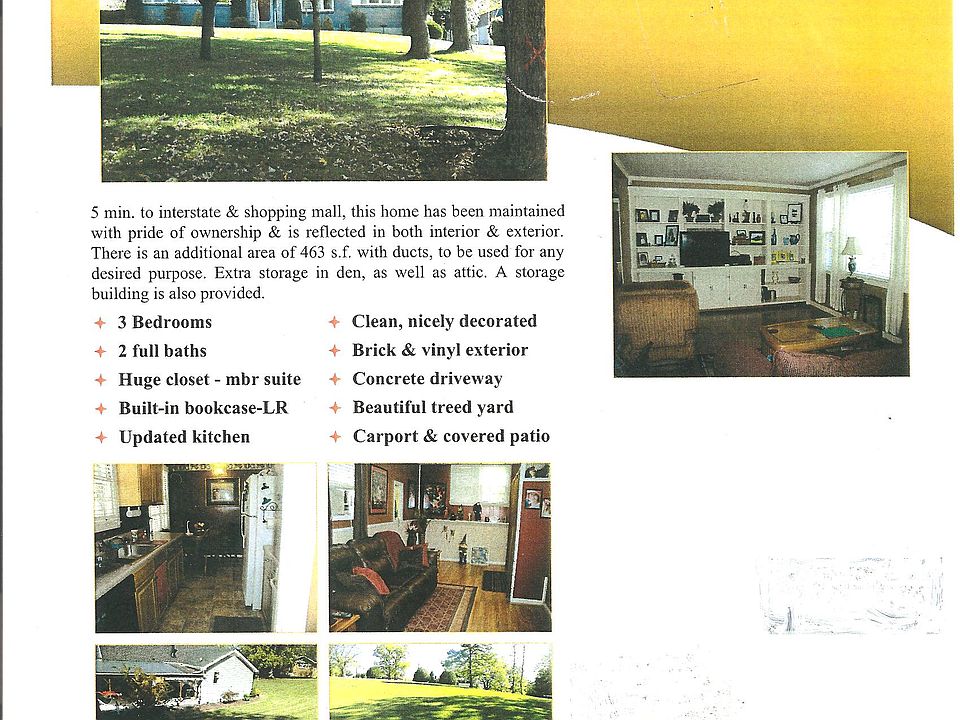 5 min. to interstate & shopping mall, this home has been maintained with pride of ownership & is reflected in both interior & exterior. There is an additional area of 463 s.f. with ducts, to be used for any desired purpose. Extra storage in den, as well as attic. A storage building is also provided.

3 Bedrooms
2 full baths
Huge closet - mbr suite
Built-in bookcase-LR
Updated kitchen

Clean, nicely decorated
Brick & vinyl exterior
Concrete driveway
Beautiful treed yard
Carport & covered patio